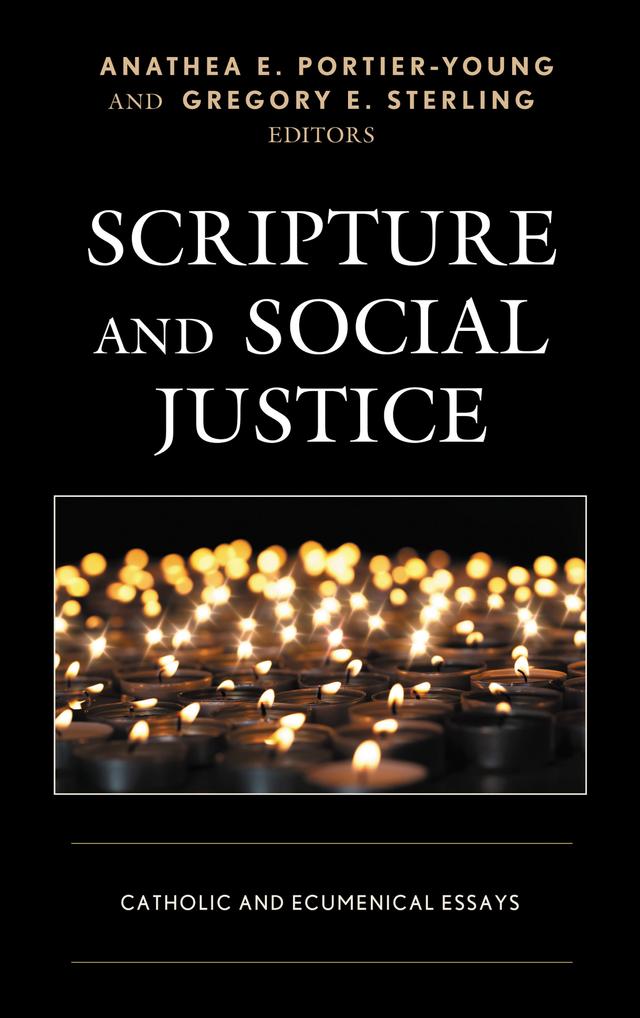 ANATHEA E. PORTIER-YOUNG
AND GREGORY E. STERLING
EDITORS

SCRIPTURE AND SOCIAL JUSTICE

CATHOLIC AND ECUMENICAL ESSAYS